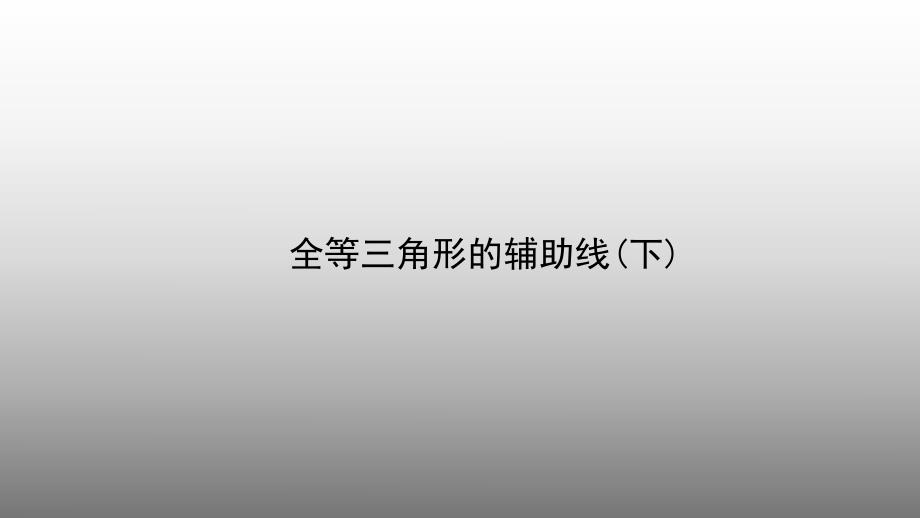 全等三角形的辅助线(下)